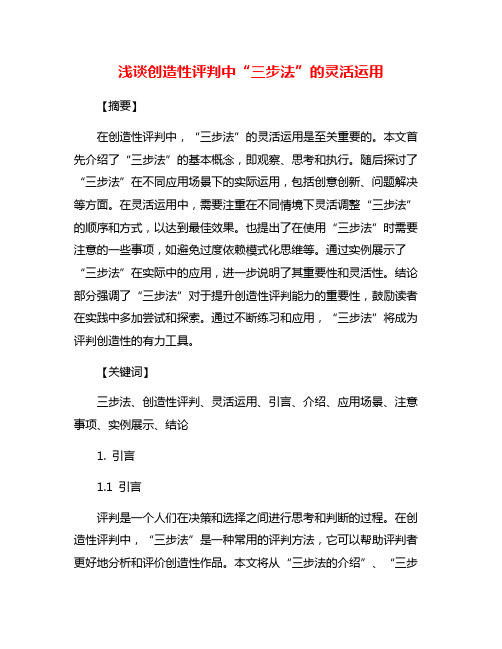 浅谈创造性评判中“三步法”的灵活运用

【摘要】

在创造性评判中，“三步法”的灵活运用是至关重要的。本文首先介绍了“三步法”的基本概念，即观察、思考和执行。随后探讨了“三步法”在不同应用场景下的实际运用，包括创意创新、问题解决等方面。在灵活运用中，需要注重在不同情境下灵活调整“三步法”的顺序和方式，以达到最佳效果。也提出了在使用“三步法”时需要注意的一些事项，如避免过度依赖模式化思维等。通过实例展示了“三步法”在实际中的应用，进一步说明了其重要性和灵活性。结论部分强调了“三步法”对于提升创造性评判能力的重要性，鼓励读者在实践中多加尝试和探索。通过不断练习和应用，“三步法”将成为评判创造性的有力工具。

【关键词】

三步法、创造性评判、灵活运用、引言、介绍、应用场景、注意事项、实例展示、结论

1. 引言

1.1 引言

评判是一个人们在决策和选择之间进行思考和判断的过程。在创造性评判中，“三步法”是一种常用的评判方法，它可以帮助评判者更好地分析和评价创造性作品。本文将从“三步法的介绍”、“三步